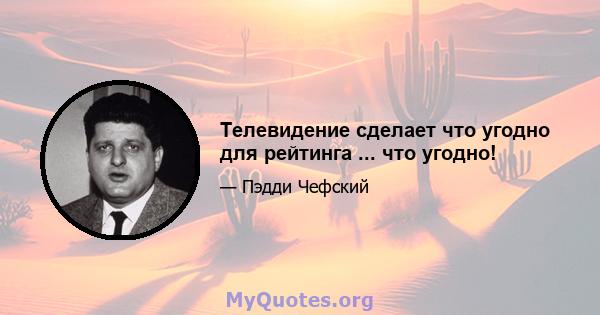 Телевидение сделает что угодно для рейтинга ... что угодно!

— Пэдди Чефский

MyQuotes.org